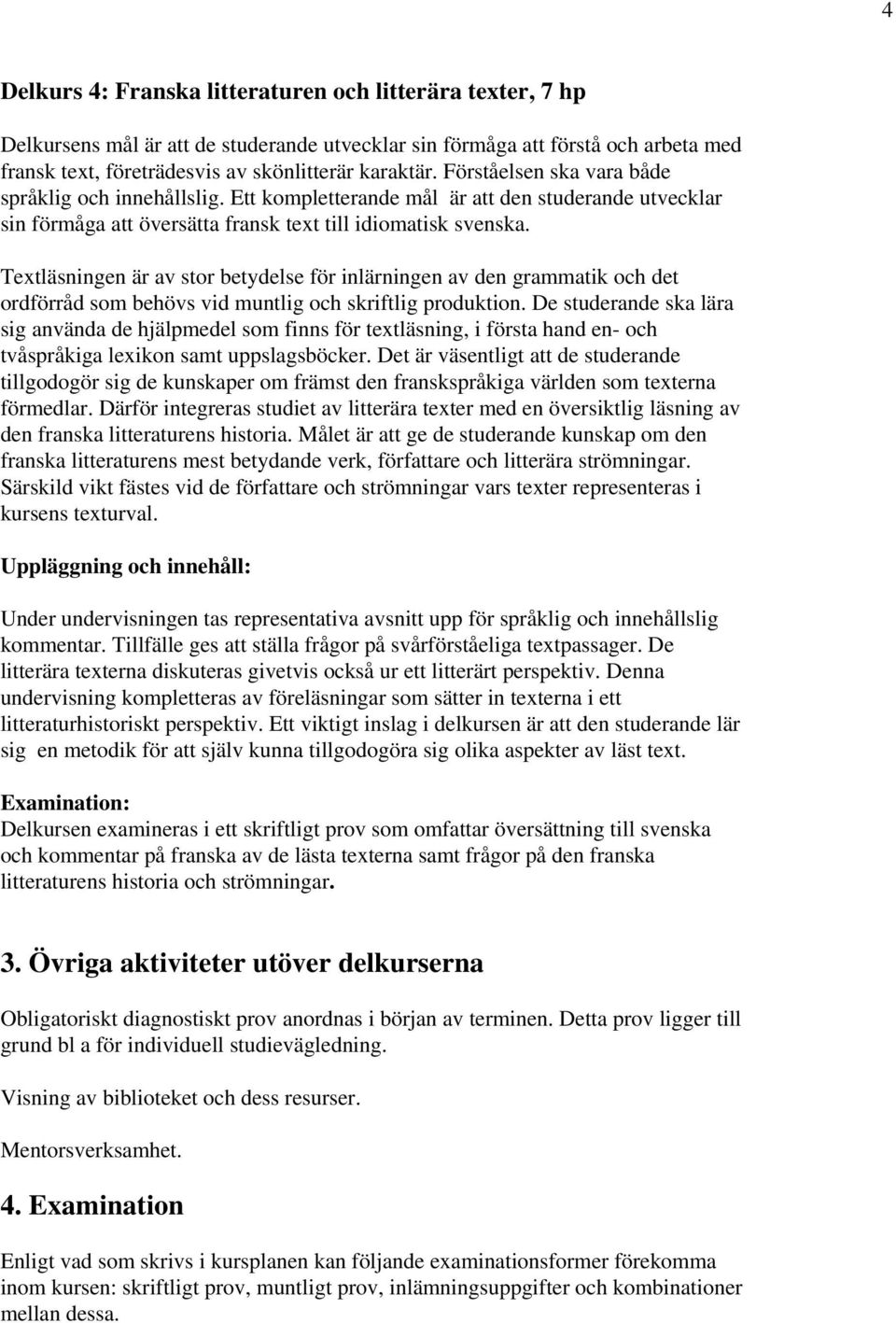 4

Delkurs 4: Franska litteraturen och litterära texter, 7 hp

Delkursens mål är att de studerande utvecklar sin förmåga att förstå och arbeta med fransk text, företrädesvis av skönlitterär karaktär. Förståelsen ska vara både språklig och innehållslig. Ett kompletterande mål är att den studerande utvecklar sin förmåga att översätta fransk text till idiomatisk svenska.

Textläsningen är av stor betydelse för inlärningen av den grammatik och det ordförråd som behövs vid muntlig och skriftlig produktion. De studerande ska lära sig använda de hjälpmedel som finns för textläsning, i första hand en- och tvåspråkiga lexikon samt uppslagsböcker. Det är väsentligt att de studerande tillgodogör sig de kunskaper om främst den franskspråkiga världen som texterna förmedlar. Därför integreras studiet av litterära texter med en översiktlig läsning av den franska litteraturens historia. Målet är att ge de studerande kunskap om den franska litteraturens mest betydande verk, författare och litterära strömningar. Särskild vikt fästes vid de författare och strömningar vars texter representeras i kursens texturval.

Uppläggning och innehåll:

Under undervisningen tas representativa avsnitt upp för språklig och innehållslig kommentar. Tillfälle ges att ställa frågor på svårförståeliga textpassager. De litterära texterna diskuteras givetvis också ur ett litterärt perspektiv. Denna undervisning kompletteras av föreläsningar som sätter in texterna i ett litteraturhistoriskt perspektiv. Ett viktigt inslag i delkursen är att den studerande lär sig en metodik för att själv kunna tillgodogöra sig olika aspekter av läst text.

Examination:
Delkursen examineras i ett skriftligt prov som omfattar översättning till svenska och kommentar på franska av de lästa texterna samt frågor på den franska litteraturens historia och strömningar.

3. Övriga aktiviteter utöver delkurserna

Obligatoriskt diagnostiskt prov anordnas i början av terminen. Detta prov ligger till grund bl a för individuell studievägledning.

Visning av biblioteket och dess resurser.

Mentorsverksamhet.

4. Examination

Enligt vad som skrivs i kursplanen kan följande examinationsformer förekomma inom kursen: skriftligt prov, muntligt prov, inlämningsuppgifter och kombinationer mellan dessa.